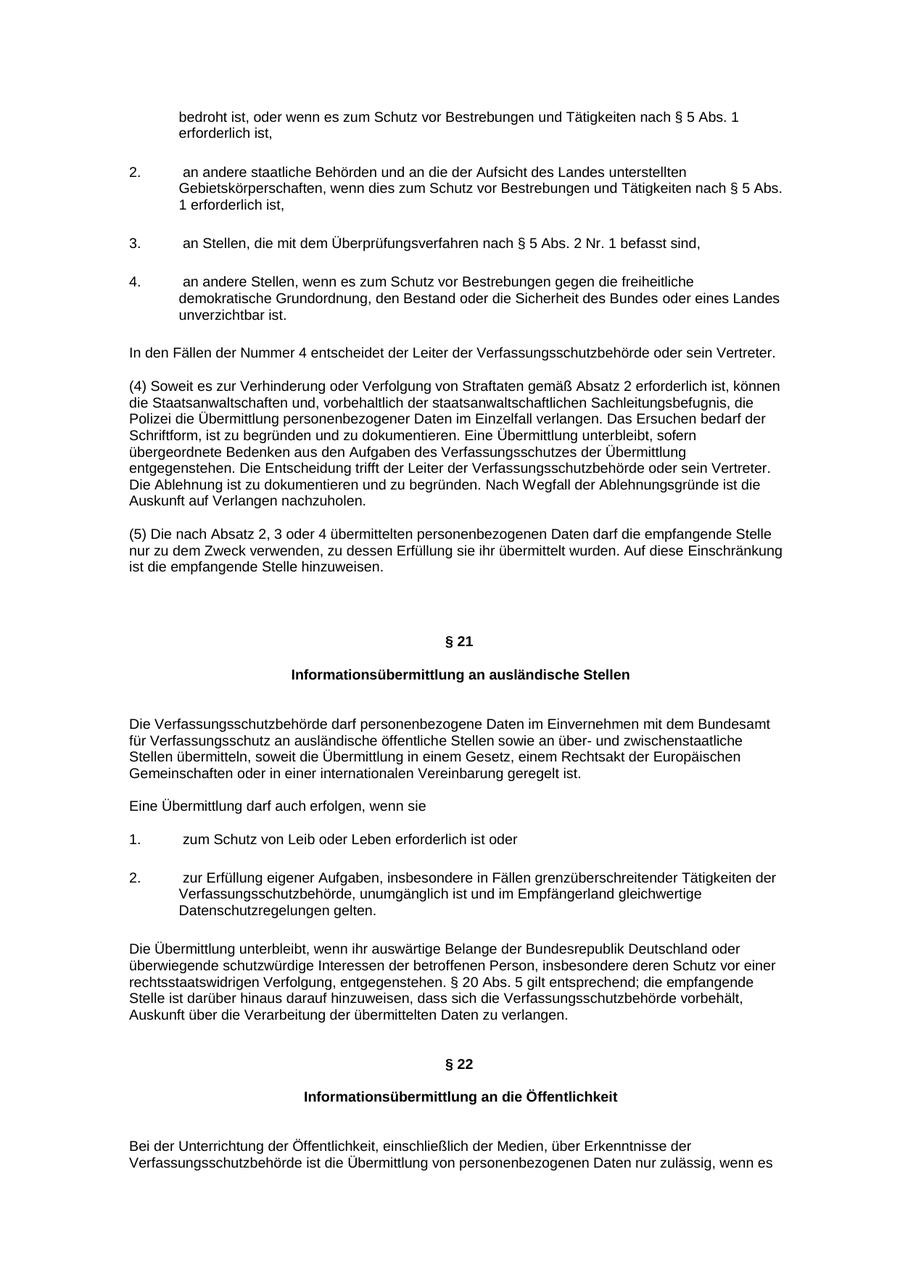 bedroht ist, oder wenn es zum Schutz vor Bestrebungen und Tätigkeiten nach § 5 Abs. 1 erforderlich ist,

2. an andere staatliche Behörden und an die der Aufsicht des Landes unterstellten Gebietskörperschaften, wenn dies zum Schutz vor Bestrebungen und Tätigkeiten nach § 5 Abs. 1 erforderlich ist,

3. an Stellen, die mit dem Überprüfungsverfahren nach § 5 Abs. 2 Nr. 1 befasst sind,

4. an andere Stellen, wenn es zum Schutz vor Bestrebungen gegen die freiheitliche demokratische Grundordnung, den Bestand oder die Sicherheit des Bundes oder eines Landes unverzichtbar ist.

In den Fällen der Nummer 4 entscheidet der Leiter der Verfassungsschutzbehörde oder sein Vertreter.

(4) Soweit es zur Verhinderung oder Verfolgung von Straftaten gemäß Absatz 2 erforderlich ist, können die Staatsanwaltschaften und, vorbehaltlich der staatsanwaltschaftlichen Sachleitungsbefugnis, die Polizei die Übermittlung personenbezogener Daten im Einzelfall verlangen. Das Ersuchen bedarf der Schriftform, ist zu begründen und zu dokumentieren. Eine Übermittlung unterbleibt, sofern übergeordnete Bedenken aus den Aufgaben des Verfassungsschutzes der Übermittlung entgegenstehen. Die Entscheidung trifft der Leiter der Verfassungsschutzbehörde oder sein Vertreter. Die Ablehnung ist zu dokumentieren und zu begründen. Nach Wegfall der Ablehnungsgründe ist die Auskunft auf Verlangen nachzuholen.

(5) Die nach Absatz 2, 3 oder 4 übermittelten personenbezogenen Daten darf die empfangende Stelle nur zu dem Zweck verwenden, zu dessen Erfüllung sie ihr übermittelt wurden. Auf diese Einschränkung ist die empfangende Stelle hinzuweisen.

§ 21

Informationsübermittlung an ausländische Stellen

Die Verfassungsschutzbehörde darf personenbezogene Daten im Einvernehmen mit dem Bundesamt für Verfassungsschutz an ausländische öffentliche Stellen sowie an über- und zwischenstaatliche Stellen übermitteln, soweit die Übermittlung in einem Gesetz, einem Rechtsakt der Europäischen Gemeinschaften oder in einer internationalen Vereinbarung geregelt ist.

Eine Übermittlung darf auch erfolgen, wenn sie

1. zum Schutz von Leib oder Leben erforderlich ist oder

2. zur Erfüllung eigener Aufgaben, insbesondere in Fällen grenzüberschreitender Tätigkeiten der Verfassungsschutzbehörde, unumgänglich ist und im Empfängerland gleichwertige Datenschutzregelungen gelten.

Die Übermittlung unterbleibt, wenn ihr auswärtige Belange der Bundesrepublik Deutschland oder überwiegende schutzwürdige Interessen der betroffenen Person, insbesondere deren Schutz vor einer rechtsstaatswidrigen Verfolgung, entgegenstehen. § 20 Abs. 5 gilt entsprechend; die empfangende Stelle ist darüber hinaus darauf hinzuweisen, dass sich die Verfassungsschutzbehörde vorbehält, Auskunft über die Verarbeitung der übermittelten Daten zu verlangen.

§ 22

Informationsübermittlung an die Öffentlichkeit

Bei der Unterrichtung der Öffentlichkeit, einschließlich der Medien, über Erkenntnisse der Verfassungsschutzbehörde ist die Übermittlung von personenbezogenen Daten nur zulässig, wenn es